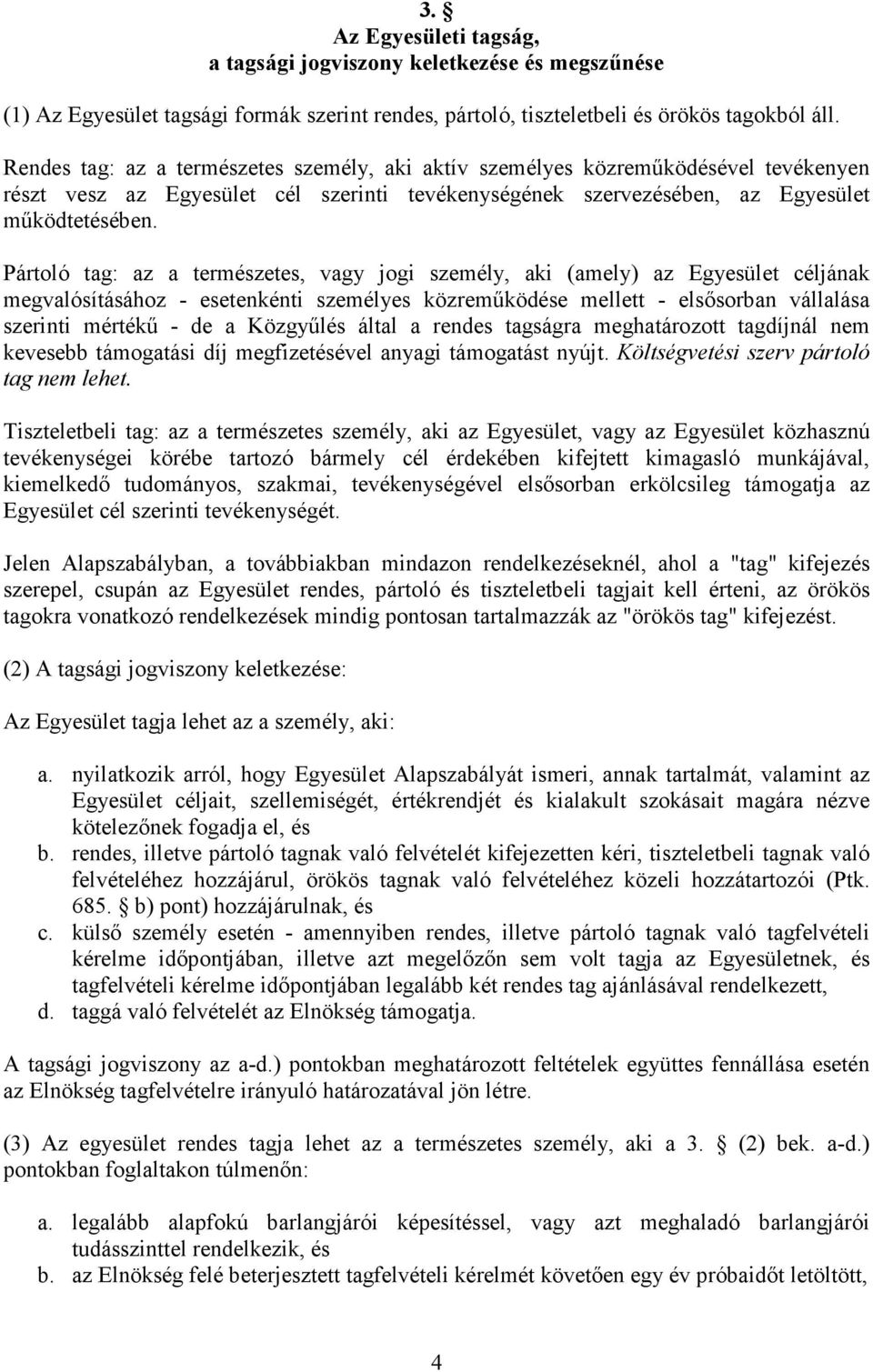 3. §
Az Egyesületi tagság,
a tagsági jogviszony keletkezése és megszűnése

(1) Az Egyesület tagsági formák szerint rendes, pártoló, tiszteletbeli és örökös tagokból áll.

Rendes tag: az a természetes személy, aki aktív személyes közreműködésével tevékenyen részt vesz az Egyesület cél szerinti tevékenységének szervezésében, az Egyesület működtetésében.

Pártoló tag: az a természetes, vagy jogi személy, aki (amely) az Egyesület céljának megvalósításához - esetenkénti személyes közreműködése mellett - elsősorban vállalása szerinti mértékű - de a Közgyűlés által a rendes tagságra meghatározott tagdíjnál nem kevesebb támogatási díj megfizetésével anyagi támogatást nyújt. Költségvetési szerv pártoló tag nem lehet.

Tiszteletbeli tag: az a természetes személy, aki az Egyesület, vagy az Egyesület közhasznú tevékenységei körébe tartozó bármely cél érdekében kifejtett kimagasló munkájával, kiemelkedő tudományos, szakmai, tevékenységével elsősorban erkölcsileg támogatja az Egyesület cél szerinti tevékenységét.

Jelen Alapszabályban, a továbbiakban mindazon rendelkezéseknél, ahol a "tag" kifejezés szerepel, csupán az Egyesület rendes, pártoló és tiszteletbeli tagjait kell érteni, az örökös tagokra vonatkozó rendelkezések mindig pontosan tartalmazzák az "örökös tag" kifejezést.

(2) A tagsági jogviszony keletkezése:

Az Egyesület tagja lehet az a személy, aki:

a. nyilatkozik arról, hogy Egyesület Alapszabályát ismeri, annak tartalmát, valamint az Egyesület céljait, szellemiségét, értékrendjét és kialakult szokásait magára nézve kötelezőnek fogadja el, és
b. rendes, illetve pártoló tagnak való felvételét kifejezetten kéri, tiszteletbeli tagnak való felvételéhez hozzájárul, örökös tagnak való felvételéhez közeli hozzátartozói (Ptk. 685. § b) pont) hozzájárulnak, és
c. külső személy esetén - amennyiben rendes, illetve pártoló tagnak való tagfelvételi kérelme időpontjában, illetve azt megelőzőn sem volt tagja az Egyesületnek, és tagfelvételi kérelme időpontjában legalább két rendes tag ajánlásával rendelkezett,
d. taggá való felvételét az Elnökség támogatja.

A tagsági jogviszony az a-d.) pontokban meghatározott feltételek együttes fennállása esetén az Elnökség tagfelvételre irányuló határozatával jön létre.

(3) Az egyesület rendes tagja lehet az a természetes személy, aki a 3. § (2) bek. a-d.) pontokban foglaltakon túlmenőn:

a. legalább alapfokú barlangjárói képesítéssel, vagy azt meghaladó barlangjárói tudásszinttel rendelkezik, és
b. az Elnökség felé beterjesztett tagfelvételi kérelmét követően egy év próbaidőt letöltött,

4